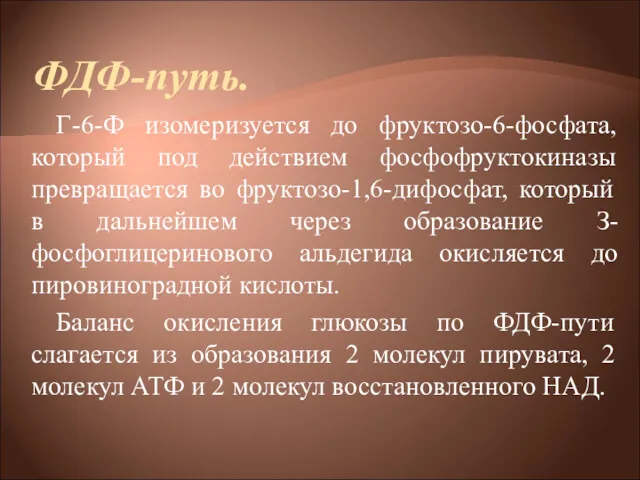 ФДФ-путь.

Г-6-Ф изомеризуется до фруктозо-6-фосфата, который под действием фосфофруктокиназы превращается во фруктозо-1,6-дифосфат, который в дальнейшем через образование 3-фосфоглицеринового альдегида окисляется до пировиноградной кислоты.

Баланс окисления глюкозы по ФДФ-пути слагается из образования 2 молекул пирувата, 2 молекул АТФ и 2 молекул восстановленного НАД.